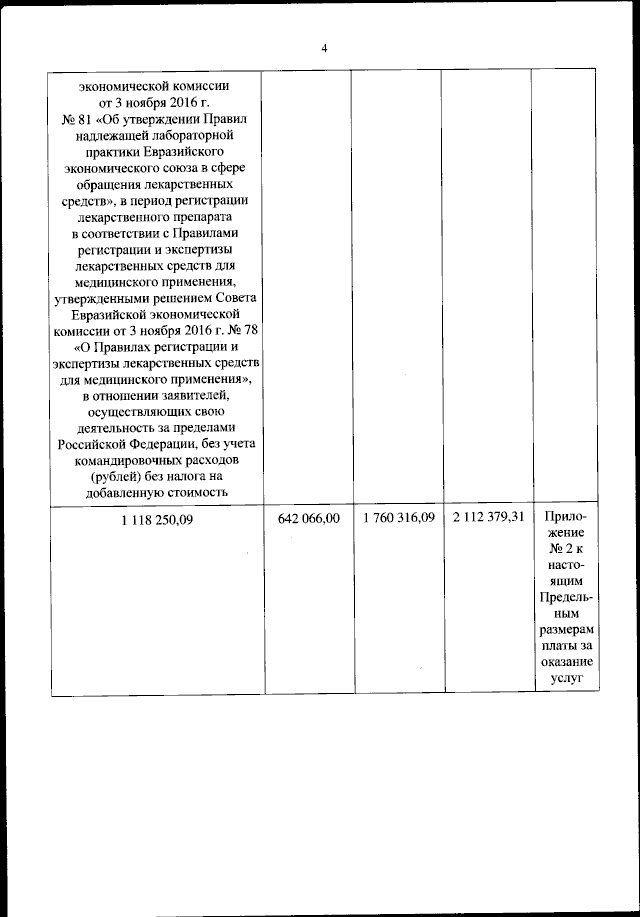 4

| | | | | |
|---|---|---|---|---|
| экономической комиссии от 3 ноября 2016 г. № 81 «Об утверждении Правил надлежащей лабораторной практики Евразийского экономического союза в сфере обращения лекарственных средств», в период регистрации лекарственного препарата в соответствии с Правилами регистрации и экспертизы лекарственных средств для медицинского применения, утвержденными решением Совета Евразийской экономической комиссии от 3 ноября 2016 г. № 78 «О Правилах регистрации и экспертизы лекарственных средств для медицинского применения», в отношении заявителей, осуществляющих свою деятельность за пределами Российской Федерации, без учета командировочных расходов (рублей) без налога на добавленную стоимость | | | | |
| 1 118 250,09 | 642 066,00 | 1 760 316,09 | 2 112 379,31 | Приложение № 2 к настоящим Предельным размерам платы за оказание услуг |